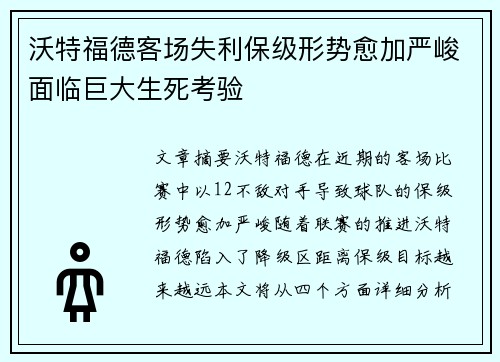 沃特福德客场失利保级形势愈加严峻面临巨大生死考验

文章摘要沃特福德在近期的客场比赛中以12不敌对手导致球队的保级形势愈加严峻随着联赛的推进沃特福德陷入了降级区距离保级目标越来越远本文将从四个方面详细分析